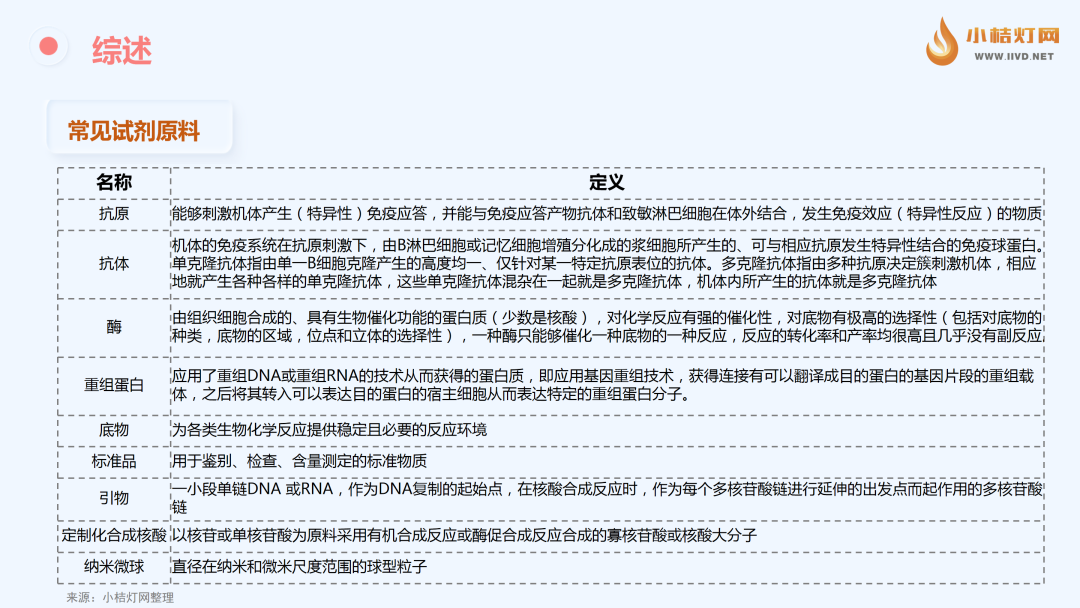 综述

小桔灯网
WWW.IIVD.NET

常见试剂原料

| 名称 | 定义 |
|---|---|
| 抗原 | 能够刺激机体产生（特异性）免疫应答，并能与免疫应答产物抗体和致敏淋巴细胞在体外结合，发生免疫效应（特异性反应）的物质 |
| 抗体 | 机体的免疫系统在抗原刺激下，由B淋巴细胞或记忆细胞增殖分化成的浆细胞所产生的、可与相应抗原发生特异性结合的免疫球蛋白。单克隆抗体指由单一B细胞克隆产生的高度均一、仅针对某一特定抗原表位的抗体。多克隆抗体指由多种抗原决定簇刺激机体，相应地就产生各种各样的单克隆抗体，这些单克隆抗体混杂在一起就是多克隆抗体，机体内所产生的抗体就是多克隆抗体 |
| 酶 | 由组织细胞合成的、具有生物催化功能的蛋白质（少数是核酸），对化学反应有强的催化性，对底物有极高的选择性（包括对底物的种类，底物的区域，位点和立体的选择性），一种酶只能够催化一种底物的一种反应，反应的转化率和产率均很高且几乎没有副反应 |
| 重组蛋白 | 应用了重组DNA或重组RNA的技术从而获得的蛋白质，即应用基因重组技术，获得连接有可以翻译成目的蛋白的基因片段的重组载体，之后将其转入可以表达目的蛋白的宿主细胞从而表达特定的重组蛋白分子。 |
| 底物 | 为各类生物化学反应提供稳定且必要的反应环境 |
| 标准品 | 用于鉴别、检查、含量测定的标准物质 |
| 引物 | 一小段单链DNA 或RNA，作为DNA复制的起始点，在核酸合成反应时，作为每个多核苷酸链进行延伸的出发点而起作用的多核苷酸链 |
| 定制化合成核酸 | 以核苷或单核苷酸为原料采用有机合成反应或酶促合成反应合成的寡核苷酸或核酸大分子 |
| 纳米微球 | 直径在纳米和微米尺度范围的球型粒子 |

来源：小桔灯网整理